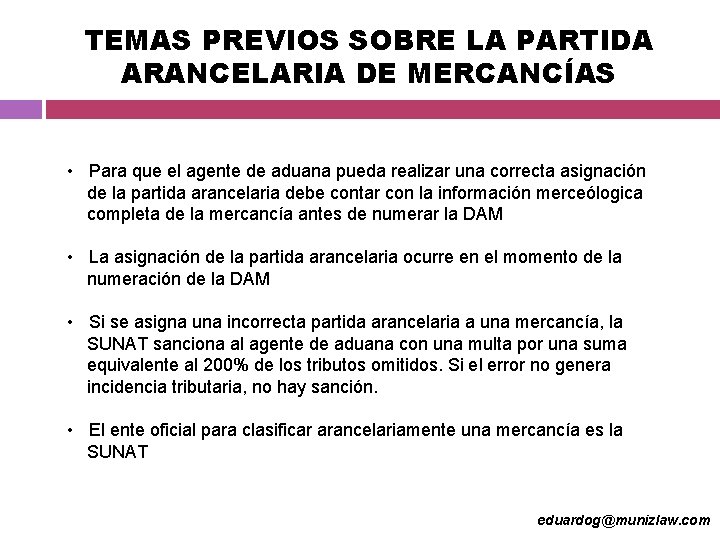 TEMAS PREVIOS SOBRE LA PARTIDA ARANCELARIA DE MERCANCÍAS

• Para que el agente de aduana pueda realizar una correcta asignación de la partida arancelaria debe contar con la información merceólogica completa de la mercancía antes de numerar la DAM

• La asignación de la partida arancelaria ocurre en el momento de la numeración de la DAM

• Si se asigna una incorrecta partida arancelaria a una mercancía, la SUNAT sanciona al agente de aduana con una multa por una suma equivalente al 200% de los tributos omitidos. Si el error no genera incidencia tributaria, no hay sanción.

• El ente oficial para clasificar arancelariamente una mercancía es la SUNAT

eduardog@munizlaw.com